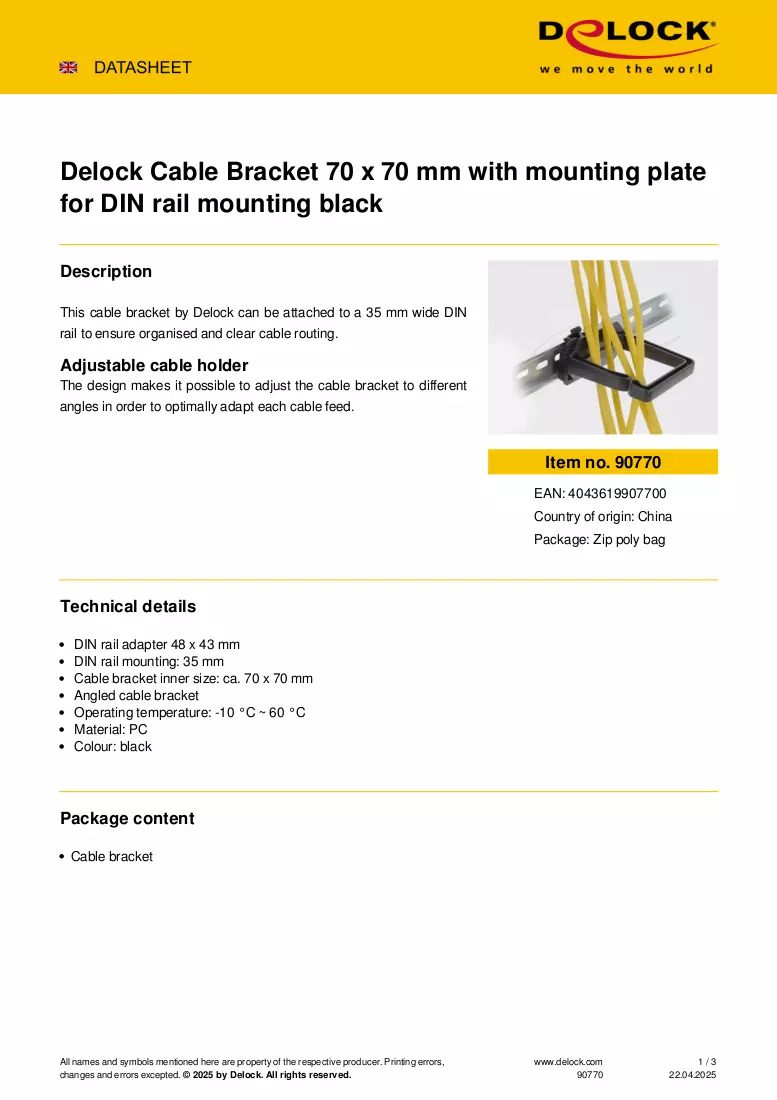 DATASHEET

DELOCK®
we move the world

Delock Cable Bracket 70 x 70 mm with mounting plate for DIN rail mounting black

Description

This cable bracket by Delock can be attached to a 35 mm wide DIN rail to ensure organised and clear cable routing.

Adjustable cable holder
The design makes it possible to adjust the cable bracket to different angles in order to optimally adapt each cable feed.

Item no. 90770

EAN: 4043619907700

Country of origin: China

Package: Zip poly bag

Technical details

• DIN rail adapter 48 x 43 mm
• DIN rail mounting: 35 mm
• Cable bracket inner size: ca. 70 x 70 mm
• Angled cable bracket
• Operating temperature: -10 °C ~ 60 °C
• Material: PC
• Colour: black

Package content

• Cable bracket

All names and symbols mentioned here are property of the respective producer. Printing errors, changes and errors excepted. © 2025 by Delock. All rights reserved.

www.delock.com
90770

1 / 3
22.04.2025